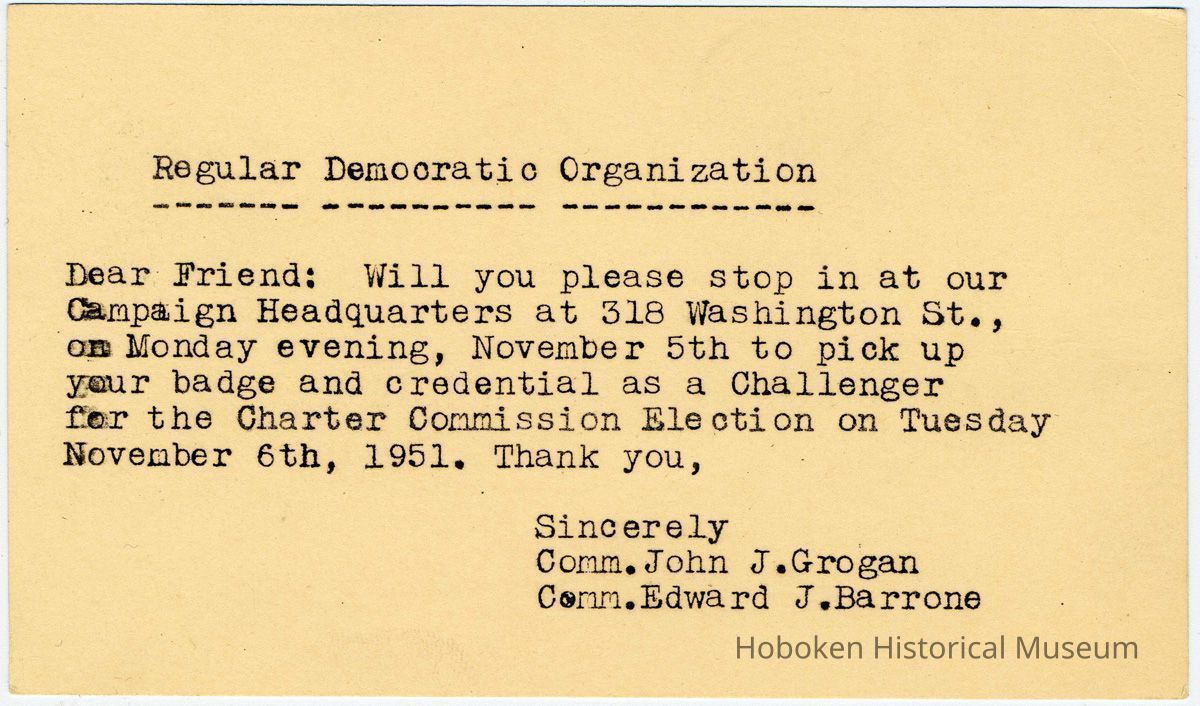 Regular Democratic Organization
------- ---------- ------------

Dear Friend: Will you please stop in at our Campaign Headquarters at 318 Washington St., on Monday evening, November 5th to pick up your badge and credential as a Challenger for the Charter Commission Election on Tuesday November 6th, 1951. Thank you,

Sincerely
Comm.John J.Grogan
Comm.Edward J.Barrone

Hoboken Historical Museum